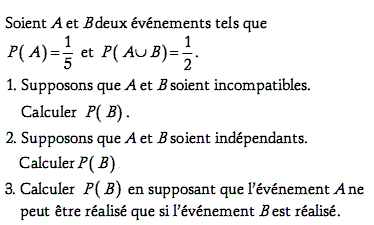 Soient $A$ et $B$ deux événements tels que $P(A)=\frac{1}{5}$ et $P(A\cup B)=\frac{1}{2}$.

1. Supposons que $A$ et $B$ soient incompatibles. Calculer $P(B)$.

2. Supposons que $A$ et $B$ soient indépendants. Calculer $P(B)$

3. Calculer $P(B)$ en supposant que l'événement $A$ ne peut être réalisé que si l'événement $B$ est réalisé.